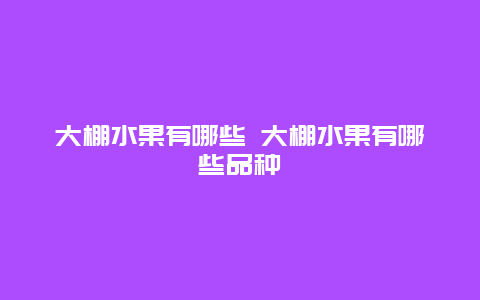 大棚水果有哪些 大棚水果有哪些品种